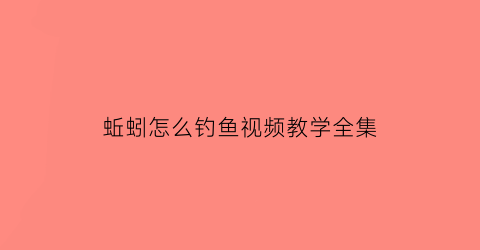 蚯蚓怎么钓鱼视频教学全集